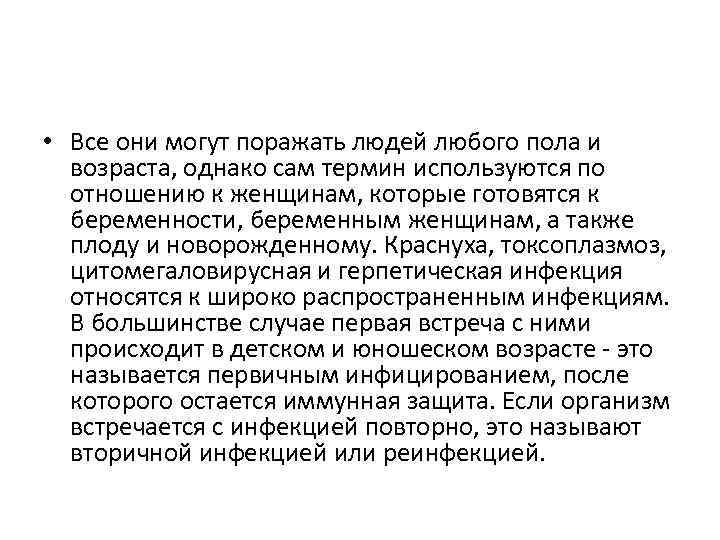 • Все они могут поражать людей любого пола и возраста, однако сам термин используются по отношению к женщинам, которые готовятся к беременности, беременным женщинам, а также плоду и новорожденному. Краснуха, токсоплазмоз, цитомегаловирусная и герпетическая инфекция относятся к широко распространенным инфекциям. В большинстве случае первая встреча с ними происходит в детском и юношеском возрасте - это называется первичным инфицированием, после которого остается иммунная защита. Если организм встречается с инфекцией повторно, это называют вторичной инфекцией или реинфекцией.